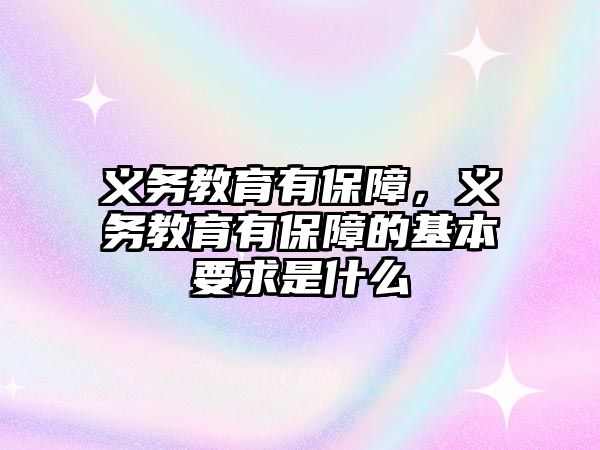 义务教育有保障，义务教育有保障的基本要求是什么